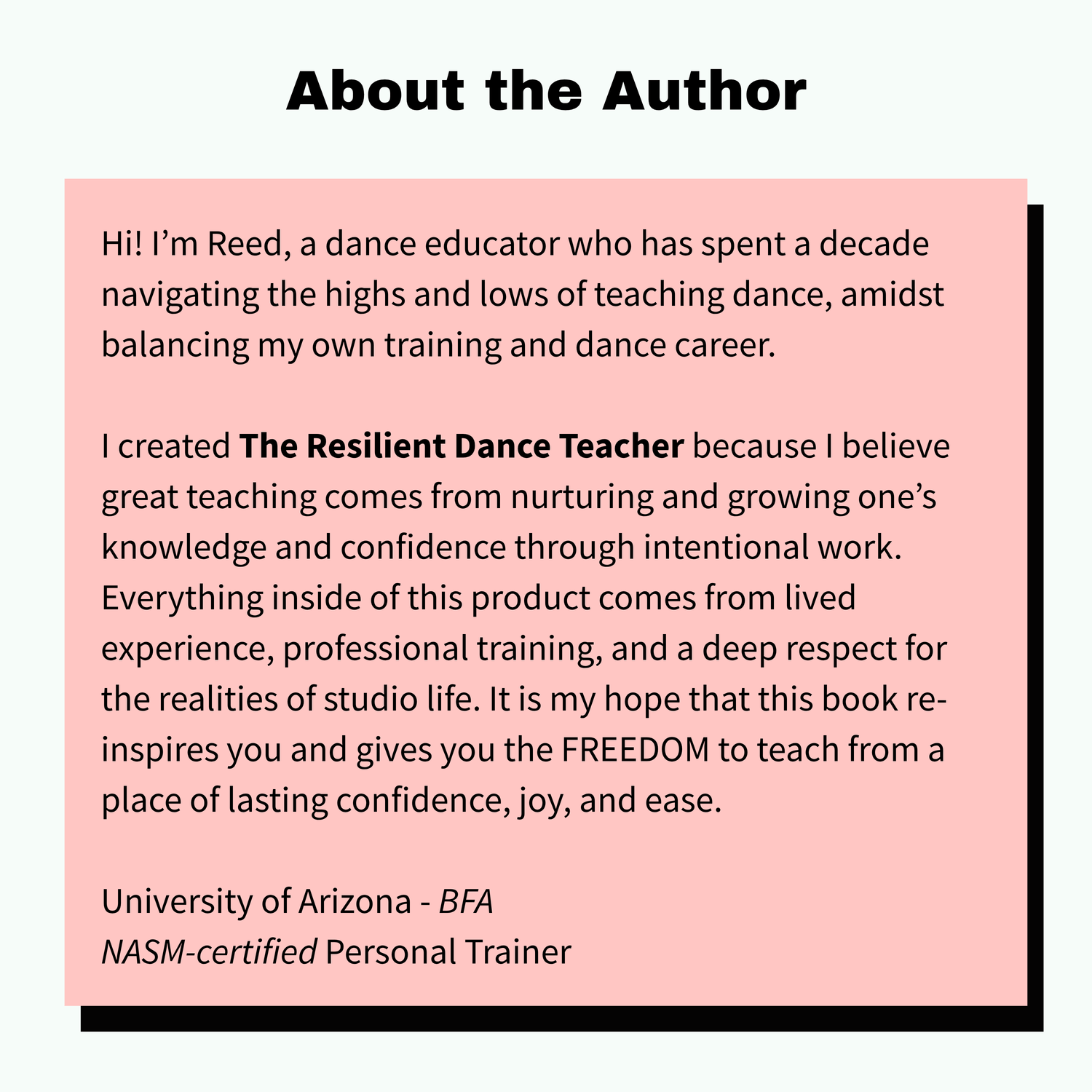 About the Author

Hi! I’m Reed, a dance educator who has spent a decade navigating the highs and lows of teaching dance, amidst balancing my own training and dance career.

I created The Resilient Dance Teacher because I believe great teaching comes from nurturing and growing one’s knowledge and confidence through intentional work. Everything inside of this product comes from lived experience, professional training, and a deep respect for the realities of studio life. It is my hope that this book re-inspires you and gives you the FREEDOM to teach from a place of lasting confidence, joy, and ease.

University of Arizona - BFA
NASM-certified Personal Trainer